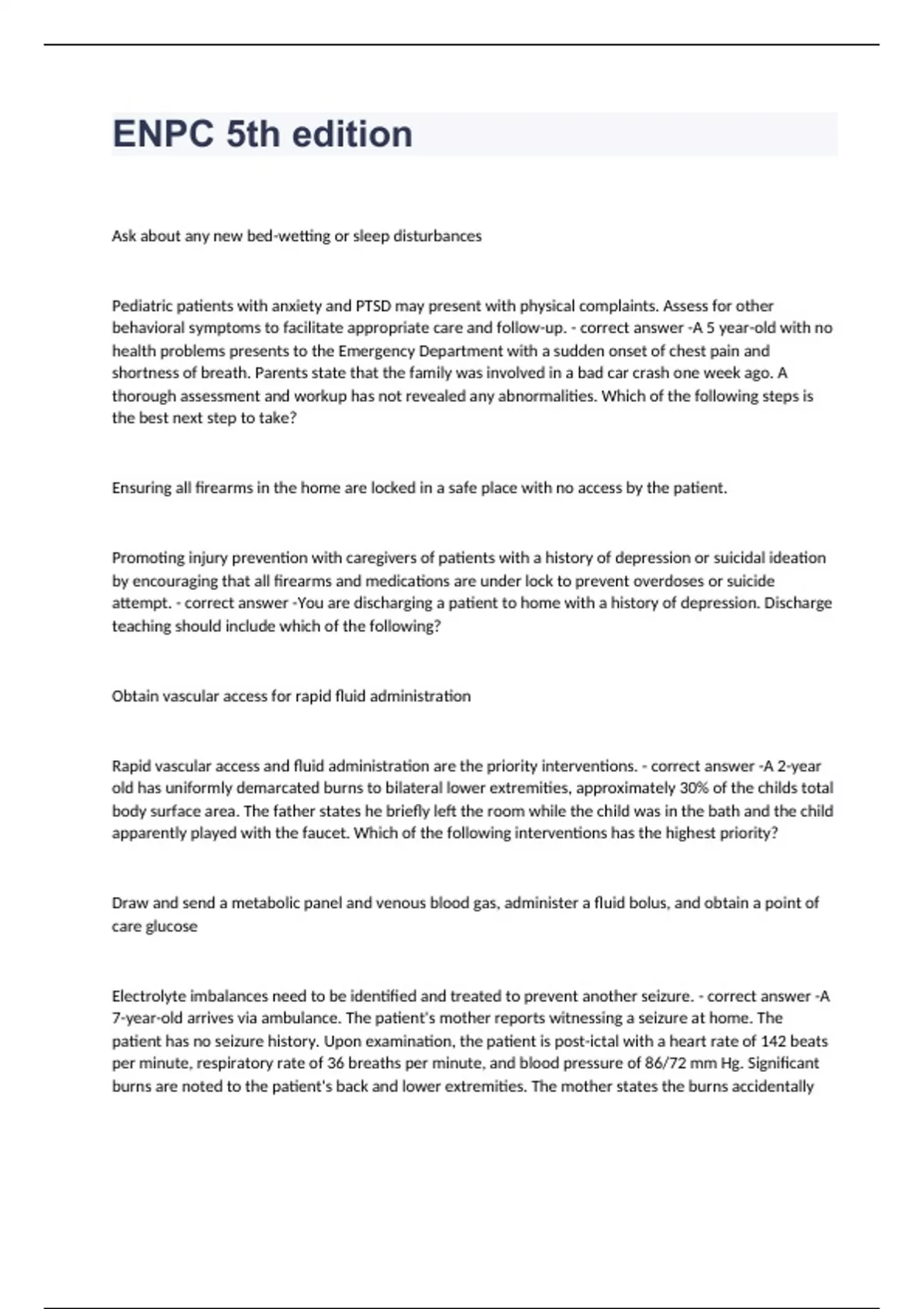 ENPC 5th edition

Ask about any new bed-wetting or sleep disturbances

Pediatric patients with anxiety and PTSD may present with physical complaints. Assess for other behavioral symptoms to facilitate appropriate care and follow-up. - correct answer -A 5 year-old with no health problems presents to the Emergency Department with a sudden onset of chest pain and shortness of breath. Parents state that the family was involved in a bad car crash one week ago. A thorough assessment and workup has not revealed any abnormalities. Which of the following steps is the best next step to take?

Ensuring all firearms in the home are locked in a safe place with no access by the patient.

Promoting injury prevention with caregivers of patients with a history of depression or suicidal ideation by encouraging that all firearms and medications are under lock to prevent overdoses or suicide attempt. - correct answer -You are discharging a patient to home with a history of depression. Discharge teaching should include which of the following?

Obtain vascular access for rapid fluid administration

Rapid vascular access and fluid administration are the priority interventions. - correct answer -A 2-year old has uniformly demarcated burns to bilateral lower extremities, approximately 30% of the childs total body surface area. The father states he briefly left the room while the child was in the bath and the child apparently played with the faucet. Which of the following interventions has the highest priority?

Draw and send a metabolic panel and venous blood gas, administer a fluid bolus, and obtain a point of care glucose

Electrolyte imbalances need to be identified and treated to prevent another seizure. - correct answer -A 7-year-old arrives via ambulance. The patient's mother reports witnessing a seizure at home. The patient has no seizure history. Upon examination, the patient is post-ictal with a heart rate of 142 beats per minute, respiratory rate of 36 breaths per minute, and blood pressure of 86/72 mm Hg. Significant burns are noted to the patient's back and lower extremities. The mother states the burns accidentally